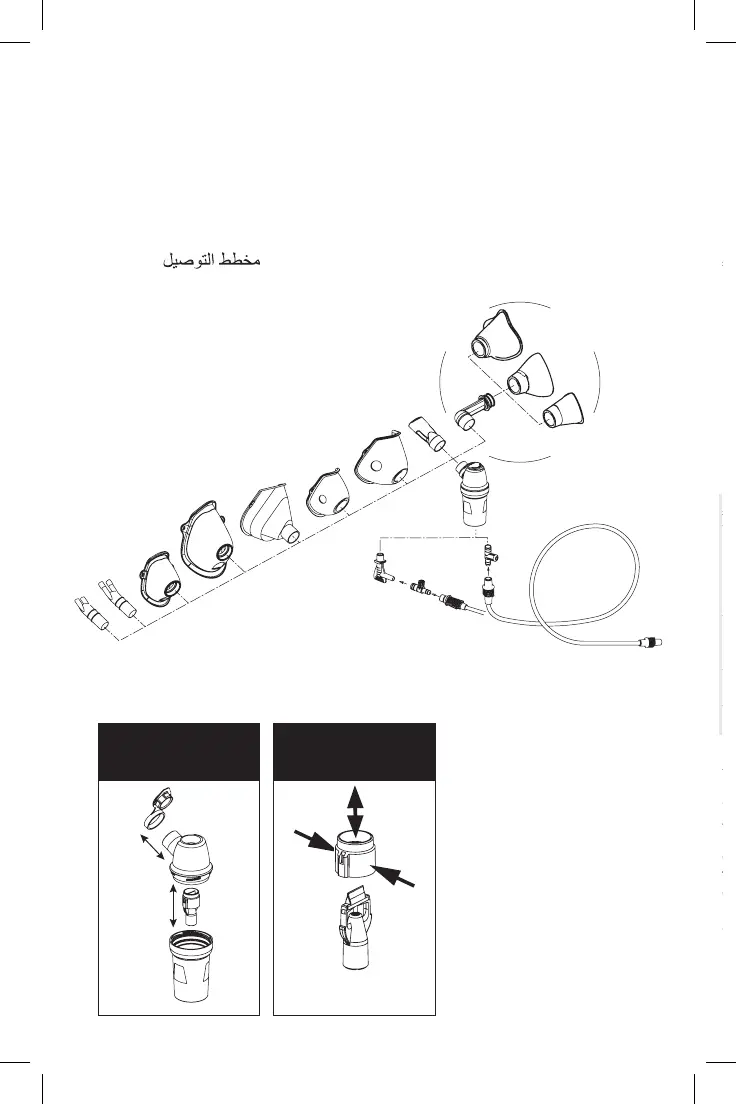 مخطط التوصيل